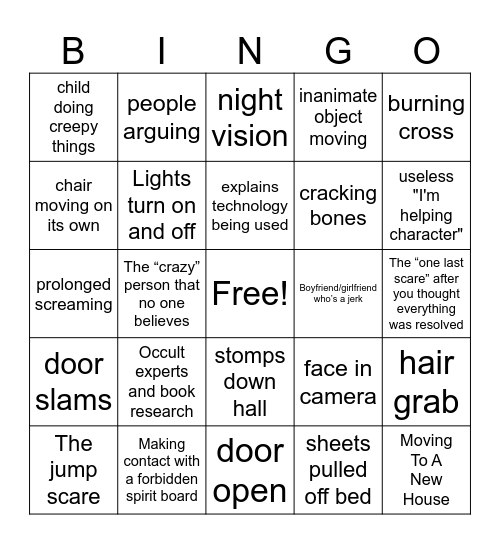 | B | I | N | G | O |
|---|---|---|---|---|
| child doing creepy things | people arguing | night vision | inanimate object moving | burning cross |
| chair moving on its own | Lights turn on and off | explains technology being used | cracking bones | useless "I'm helping character" |
| prolonged screaming | The “crazy” person that no one believes | Free! | Boyfriend/girlfriend who’s a jerk | The “one last scare” after you thought everything was resolved |
| door slams | Occult experts and book research | stomps down hall | face in camera | hair grab |
| The jump scare | Making contact with a forbidden spirit board | door open | sheets pulled off bed | Moving To A New House |